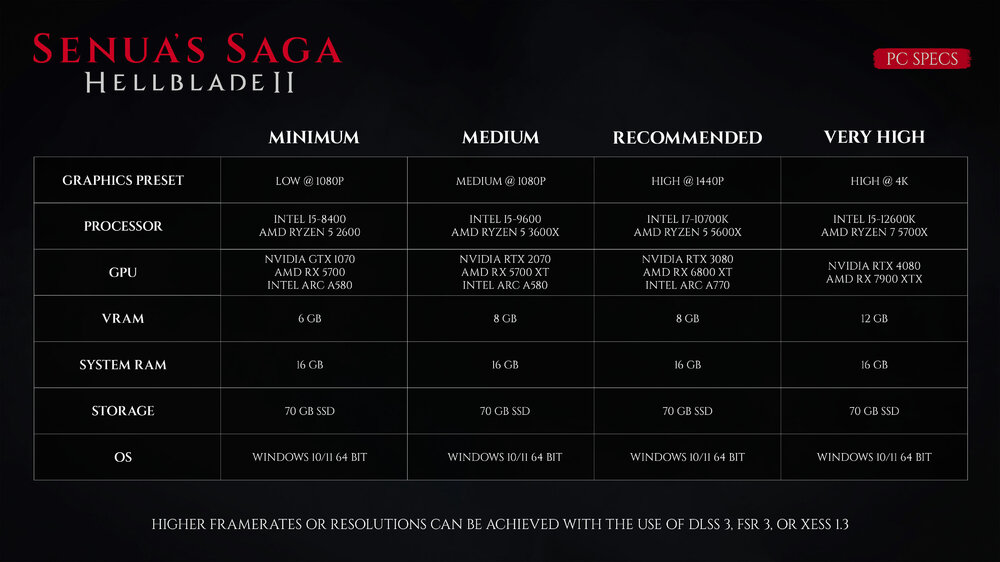 SENUA'S SAGA
HELLBLADE II

PC SPECS

| | MINIMUM | MEDIUM | RECOMMENDED | VERY HIGH |
|---|---|---|---|---|
| GRAPHICS PRESET | LOW @ 1080P | MEDIUM @ 1080P | HIGH @ 1440P | HIGH @ 4K |
| PROCESSOR | INTEL I5-8400 AMD RYZEN 5 2600 | INTEL I5-9600 AMD RYZEN 5 3600X | INTEL I7-10700K AMD RYZEN 5 5600X | INTEL I5-12600K AMD RYZEN 7 5700X |
| GPU | NVIDIA GTX 1070 AMD RX 5700 INTEL ARC A580 | NVIDIA RTX 2070 AMD RX 5700 XT INTEL ARC A580 | NVIDIA RTX 3080 AMD RX 6800 XT INTEL ARC A770 | NVIDIA RTX 4080 AMD RX 7900 XTX |
| VRAM | 6 GB | 8 GB | 8 GB | 12 GB |
| SYSTEM RAM | 16 GB | 16 GB | 16 GB | 16 GB |
| STORAGE | 70 GB SSD | 70 GB SSD | 70 GB SSD | 70 GB SSD |
| OS | WINDOWS 10/11 64 BIT | WINDOWS 10/11 64 BIT | WINDOWS 10/11 64 BIT | WINDOWS 10/11 64 BIT |

HIGHER FRAMERATES OR RESOLUTIONS CAN BE ACHIEVED WITH THE USE OF DLSS 3, FSR 3, OR XESS 1.3